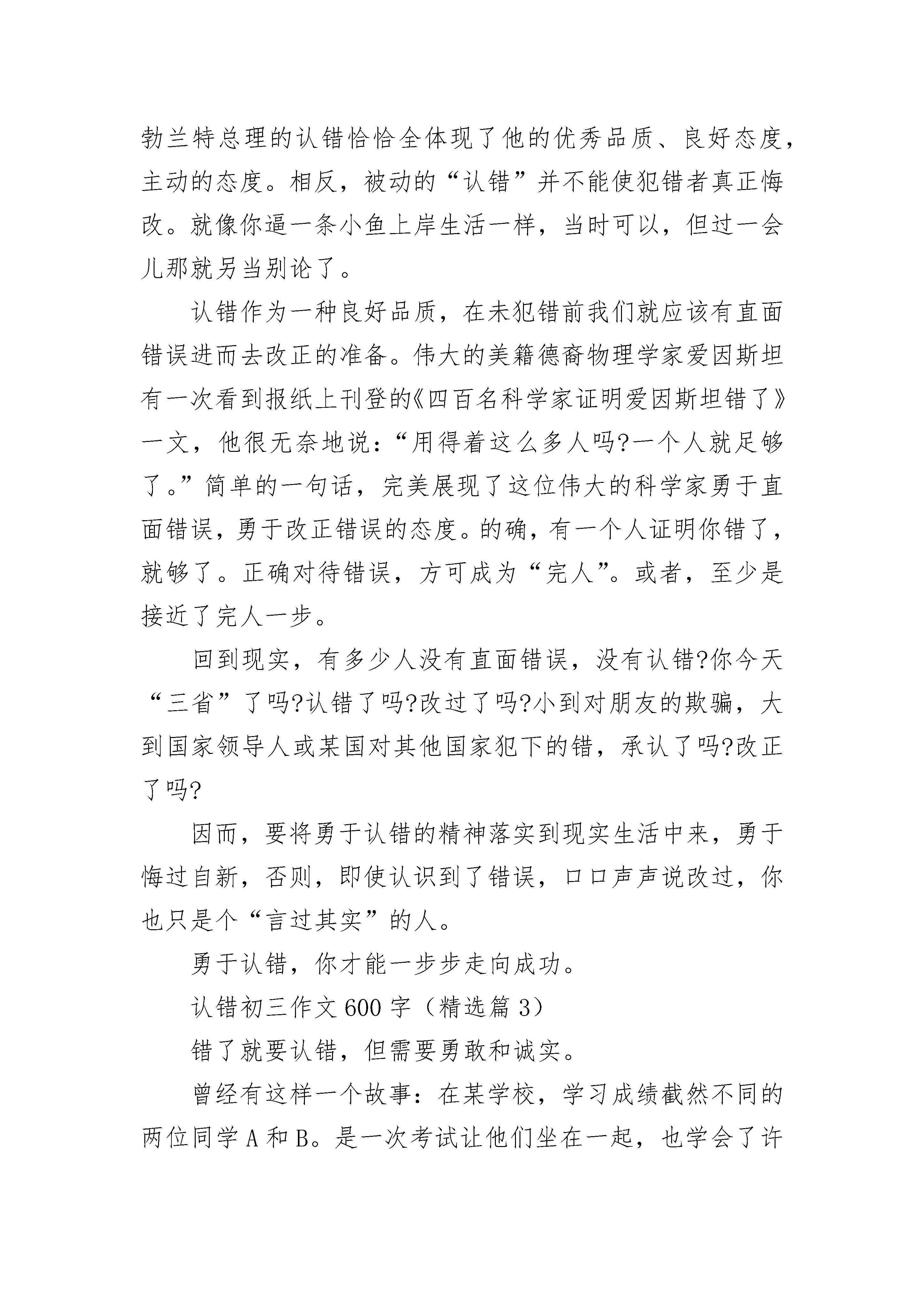 勃兰特总理的认错恰恰全体现了他的优秀品质、良好态度，主动的态度。相反，被动的“认错”并不能使犯错者真正悔改。就像你逼一条小鱼上岸生活一样，当时可以，但过一会儿那就另当别论了。

认错作为一种良好品质，在未犯错前我们就应该有直面错误进而去改正的准备。伟大的美籍德裔物理学家爱因斯坦有一次看到报纸上刊登的《四百名科学家证明爱因斯坦错了》一文，他很无奈地说：“用得着这么多人吗?一个人就足够了。”简单的一句话，完美展现了这位伟大的科学家勇于直面错误，勇于改正错误的态度。的确，有一个人证明你错了，就够了。正确对待错误，方可成为“完人”。或者，至少是接近了完人一步。

回到现实，有多少人没有直面错误，没有认错?你今天“三省”了吗?认错了吗?改过了吗?小到对朋友的欺骗，大到国家领导人或某国对其他国家犯下的错，承认了吗?改正了吗?

因而，要将勇于认错的精神落实到现实生活中来，勇于悔过自新，否则，即使认识到了错误，口口声声说改过，你也只是个“言过其实”的人。

勇于认错，你才能一步步走向成功。

认错初三作文600字（精选篇3）

错了就要认错，但需要勇敢和诚实。

曾经有这样一个故事：在某学校，学习成绩截然不同的两位同学A和B。是一次考试让他们坐在一起，也学会了许